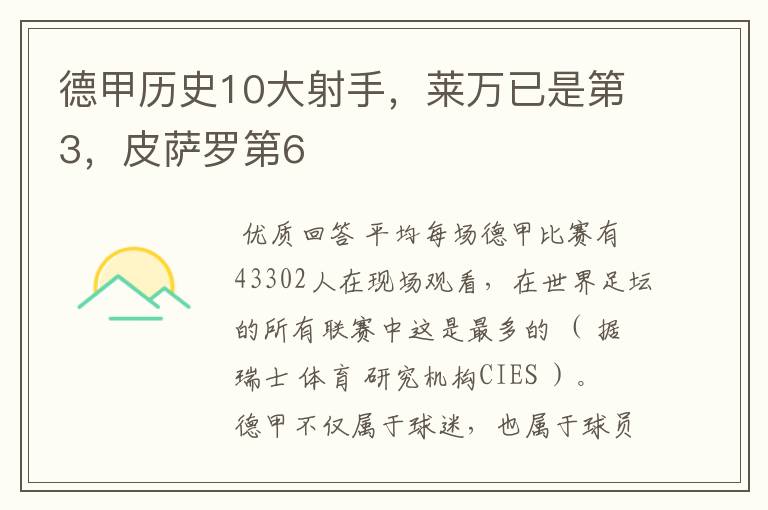 德甲历史10大射手，莱万已是第3，皮萨罗第6

优质回答 平均每场德甲比赛有43302人在现场观看，在世界足坛的所有联赛中这是最多的（据瑞士体育研究机构CIES）。德甲不仅属于球迷，也属于球员